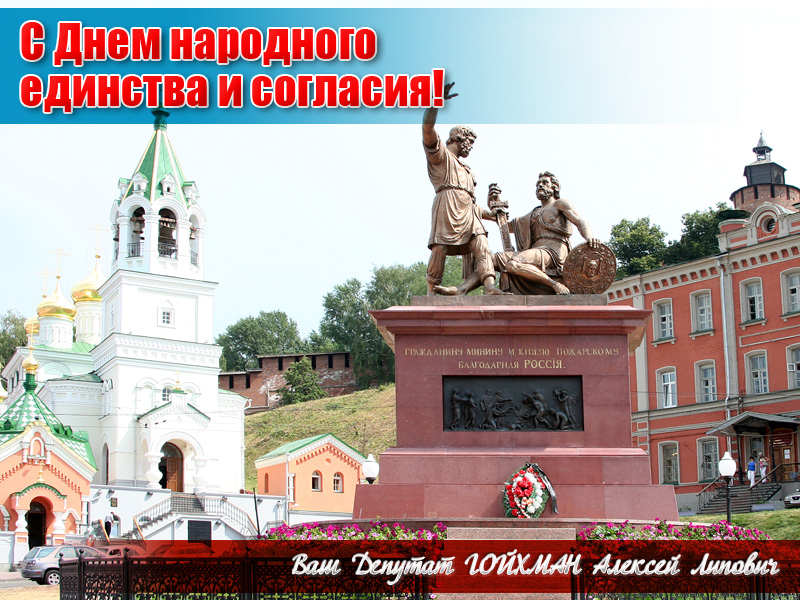 С Днем народного единства и согласия!

ГРАЖДАНИНУ МИНИНУ И КНЯЗЮ ПОЖАРСКОМУ БЛАГОДАРНАЯ РОССІЯ.

Ваш Депутат ГОЙХМАН Алексей Липович